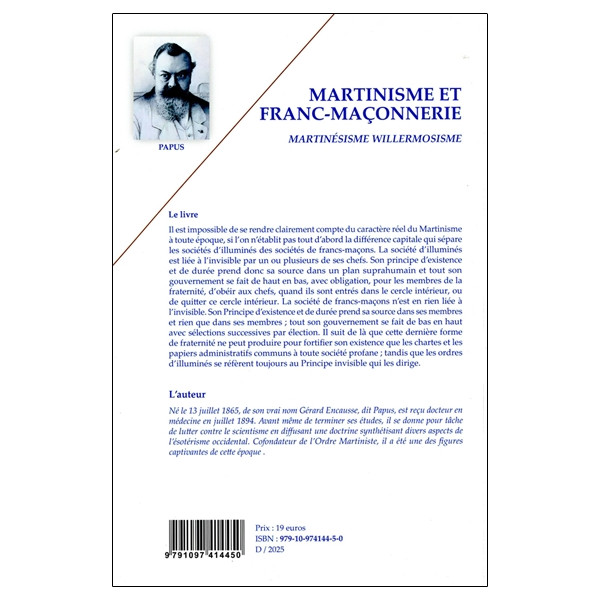 PAPUS

MARTINISME ET FRANC-MAÇONNERIE

MARTINÉSISME WILLERMOSISME

Le livre

Il est impossible de se rendre clairement compte du caractère réel du Martinisme à toute époque, si l'on n'établit pas tout d'abord la différence capitale qui sépare les sociétés d'illuminés des sociétés de francs-maçons. La société d'illuminés est liée à l'invisible par un ou plusieurs de ses chefs. Son principe d'existence et de durée prend donc sa source dans un plan suprahumain et tout son gouvernement se fait de haut en bas, avec obligation, pour les membres de la fraternité, d'obéir aux chefs, quand ils sont entrés dans le cercle intérieur, ou de quitter ce cercle intérieur. La société de francs-maçons n'est en rien liée à l'invisible. Son Principe d'existence et de durée prend sa source dans ses membres et rien que dans ses membres ; tout son gouvernement se fait de bas en haut avec sélections successives par élection. Il suit de là que cette dernière forme de fraternité ne peut produire pour fortifier son existence que les chartes et les papiers administratifs communs à toute société profane ; tandis que les ordres d'illuminés se réfèrent toujours au Principe invisible qui les dirige.

L'auteur

Né le 13 juillet 1865, de son vrai nom Gérard Encausse, dit Papus, est reçu docteur en médecine en juillet 1894. Avant même de terminer ses études, il se donne pour tâche de lutter contre le scientisme en diffusant une doctrine synthétisant divers aspects de l'ésotérisme occidental. Cofondateur de l'Ordre Martiniste, il a été une des figures captivantes de cette époque .

9 791097 414450

Prix : 19 euros
ISBN : 979-10-974144-5-0
D / 2025